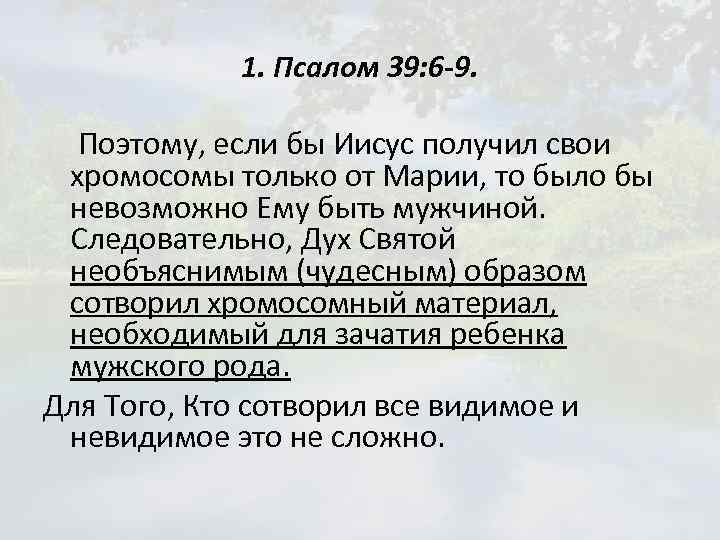 1. Псалом 39:6-9.

Поэтому, если бы Иисус получил свои хромосомы только от Марии, то было бы невозможно Ему быть мужчиной. Следовательно, Дух Святой необъяснимым (чудесным) образом сотворил хромосомный материал, необходимый для зачатия ребенка мужского рода.

Для Того, Кто сотворил все видимое и невидимое это не сложно.